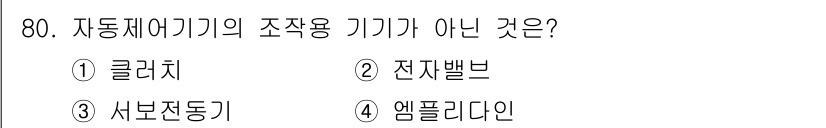 80. 자동제어기기의 조작용 기기가 아닌 것은?

① 클러치 ② 전자밸브

③ 서보전동기 ④ 엠플리다인